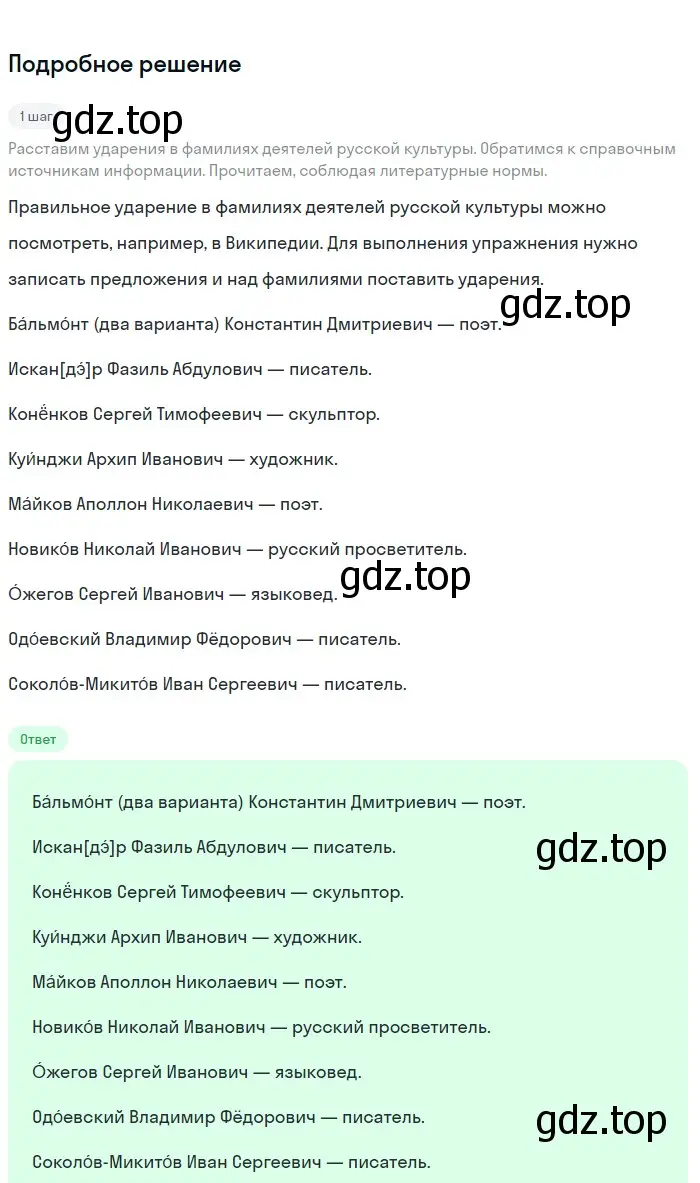 Подробное решение

1 шаг gdz.top

Расставим ударения в фамилиях деятелей русской культуры. Обратимся к справочным источникам информации. Прочитаем, соблюдая литературные нормы.

Правильное ударение в фамилиях деятелей русской культуры можно посмотреть, например, в Википедии. Для выполнения упражнения нужно записать предложения и над фамилиями поставить ударения.

gdz.top

Ба́льмо́нт (два варианта) Константин Дмитриевич — поэт.

Искан[дэ́]р Фазиль Абдулович — писатель.

Конёнков Сергей Тимофеевич — скульптор.

Куи́нджи Архип Иванович — художник.

Ма́йков Аполлон Николаевич — поэт.

Новико́в Николай Иванович — русский просветитель.

gdz.top

О́жегов Сергей Иванович — языковед.

Одо́евский Владимир Фёдорович — писатель.

Соколо́в-Микито́в Иван Сергеевич — писатель.

Ответ

Ба́льмо́нт (два варианта) Константин Дмитриевич — поэт.

Искан[дэ́]р Фазиль Абдулович — писатель.

gdz.top

Конёнков Сергей Тимофеевич — скульптор.

Куи́нджи Архип Иванович — художник.

Ма́йков Аполлон Николаевич — поэт.

Новико́в Николай Иванович — русский просветитель.

О́жегов Сергей Иванович — языковед.

Одо́евский Владимир Фёдорович — писатель.

gdz.top

Соколо́в-Микито́в Иван Сергеевич — писатель.